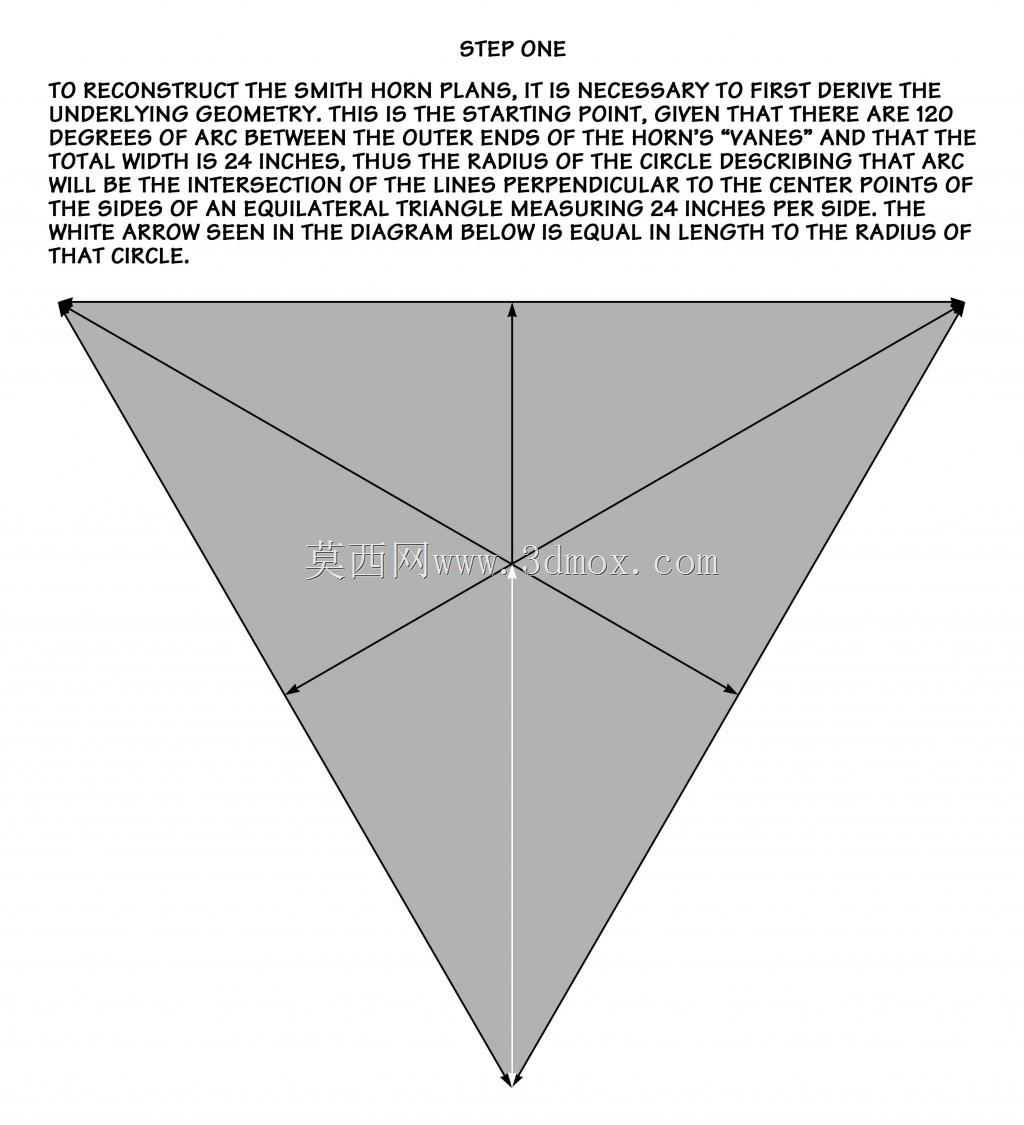 STEP ONE

TO RECONSTRUCT THE SMITH HORN PLANS, IT IS NECESSARY TO FIRST DERIVE THE UNDERLYING GEOMETRY. THIS IS THE STARTING POINT, GIVEN THAT THERE ARE 120 DEGREES OF ARC BETWEEN THE OUTER ENDS OF THE HORN'S "VANES" AND THAT THE TOTAL WIDTH IS 24 INCHES, THUS THE RADIUS OF THE CIRCLE DESCRIBING THAT ARC WILL BE THE INTERSECTION OF THE LINES PERPENDICULAR TO THE CENTER POINTS OF THE SIDES OF AN EQUILATERAL TRIANGLE MEASURING 24 INCHES PER SIDE. THE WHITE ARROW SEEN IN THE DIAGRAM BELOW IS EQUAL IN LENGTH TO THE RADIUS OF THAT CIRCLE.

莫西网www.3dmox.com